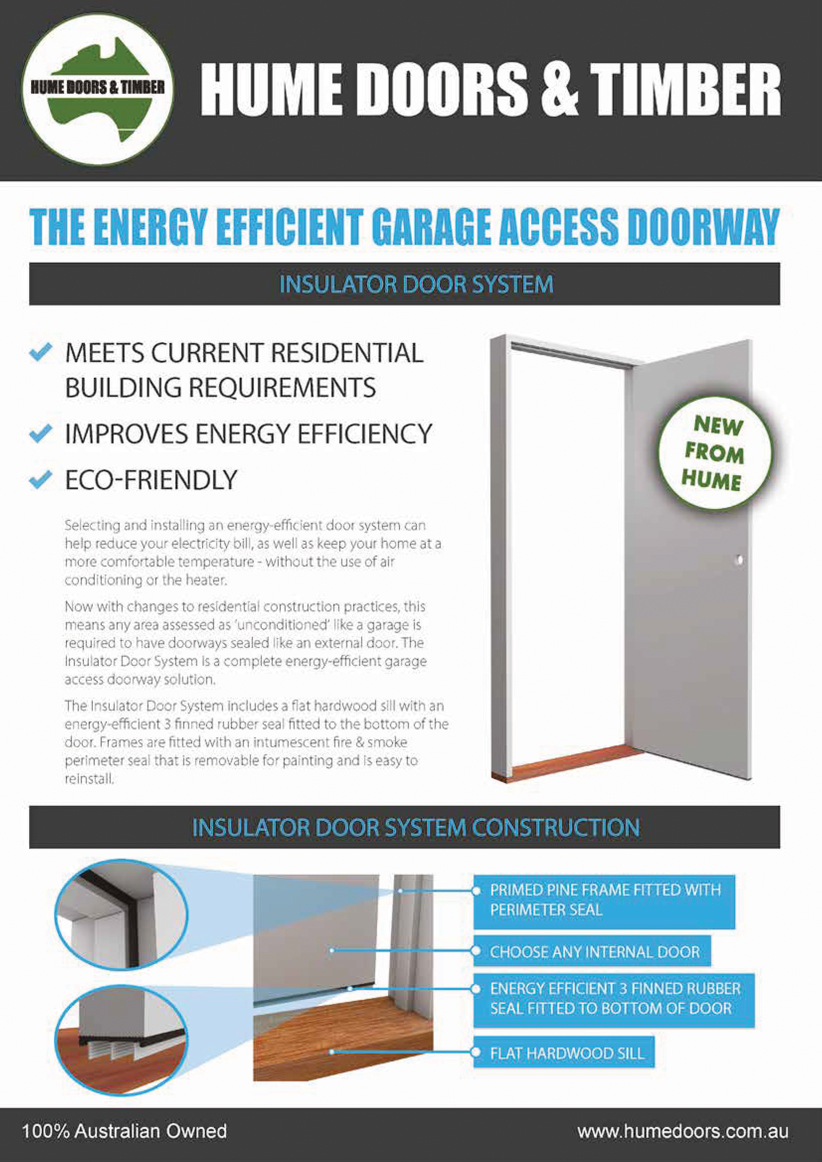 HUME DOORS & TIMBER

HUME DOORS & TIMBER

THE ENERGY EFFICIENT GARAGE ACCESS DOORWAY

INSULATOR DOOR SYSTEM

MEETS CURRENT RESIDENTIAL BUILDING REQUIREMENTS

IMPROVES ENERGY EFFICIENCY

ECO-FRIENDLY

NEW FROM HUME

Selecting and installing an energy-efficient door system can help reduce your electricity bill, as well as keep your home at a more comfortable temperature - without the use of air conditioning or the heater.

Now with changes to residential construction practices, this means any area assessed as 'unconditioned' like a garage is required to have doorways sealed like an external door. The Insulator Door System is a complete energy-efficient garage access doorway solution.

The Insulator Door System includes a flat hardwood sill with an energy-efficient 3 finned rubber seal fitted to the bottom of the door. Frames are fitted with an intumescent fire & smoke perimeter seal that is removable for painting and is easy to reinstall.

INSULATOR DOOR SYSTEM CONSTRUCTION

PRIMED PINE FRAME FITTED WITH PERIMETER SEAL

CHOOSE ANY INTERNAL DOOR

ENERGY EFFICIENT 3 FINNED RUBBER SEAL FITTED TO BOTTOM OF DOOR

FLAT HARDWOOD SILL

100% Australian Owned

www.humedoors.com.au